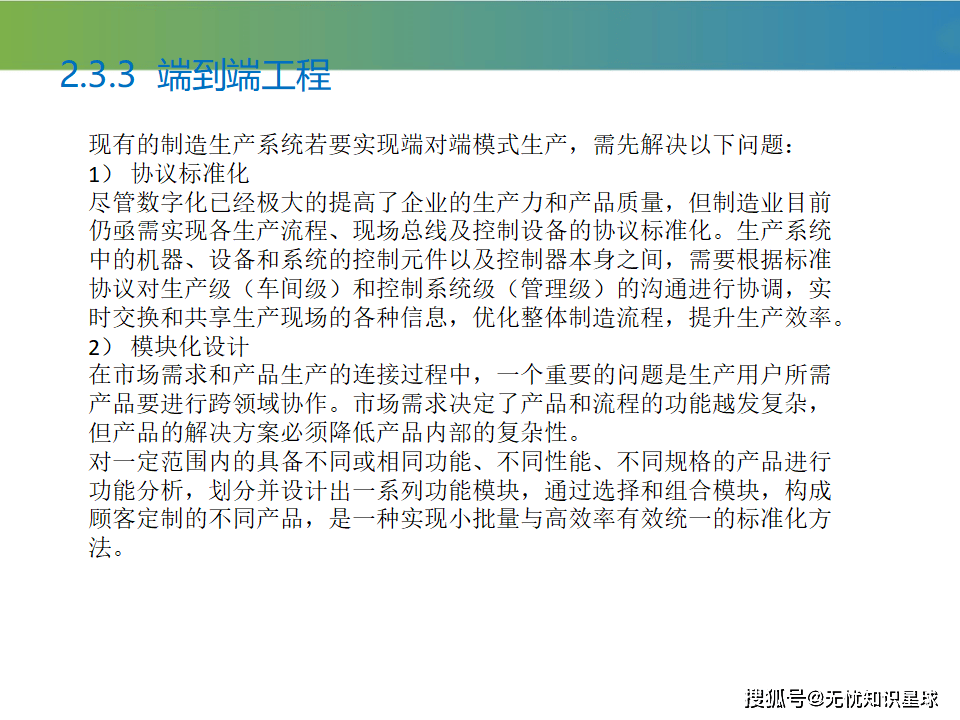 2.3.3 端到端工程

现有的制造生产系统若要实现端对端模式生产，需先解决以下问题：
1） 协议标准化
尽管数字化已经极大的提高了企业的生产力和产品质量，但制造业目前仍亟需实现各生产流程、现场总线及控制设备的协议标准化。生产系统中的机器、设备和系统的控制元件以及控制器本身之间，需要根据标准协议对生产级（车间级）和控制系统级（管理级）的沟通进行协调，实时交换和共享生产现场的各种信息，优化整体制造流程，提升生产效率。
2） 模块化设计
在市场需求和产品生产的连接过程中，一个重要的问题是生产用户所需产品要进行跨领域协作。市场需求决定了产品和流程的功能越发复杂，但产品的解决方案必须降低产品内部的复杂性。
对一定范围内的具备不同或相同功能、不同性能、不同规格的产品进行功能分析，划分并设计出一系列功能模块，通过选择和组合模块，构成顾客定制的不同产品，是一种实现小批量与高效率有效统一的标准化方法。

搜狐号@无忧知识星球